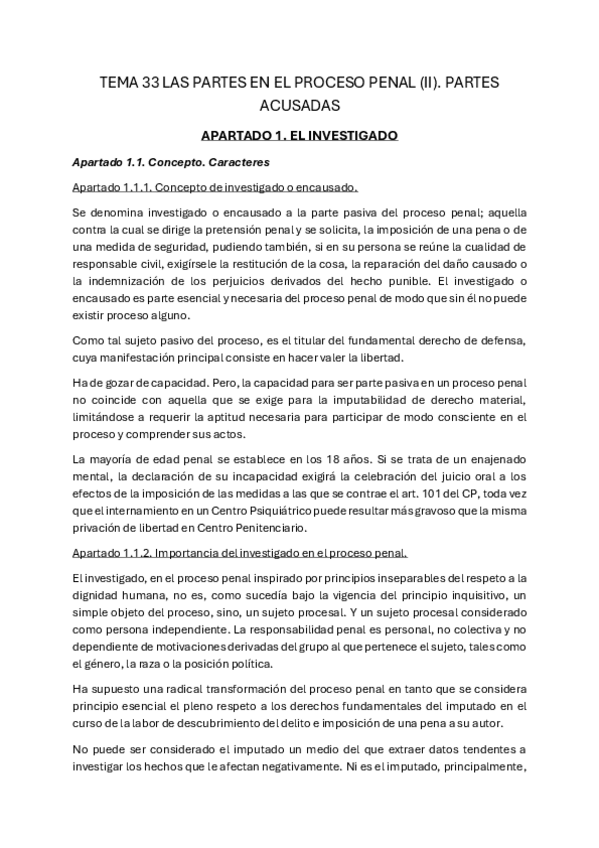 TEMA 33 LAS PARTES EN EL PROCESO PENAL (II). PARTES ACUSADAS

APARTADO 1. EL INVESTIGADO

Apartado 1.1. Concepto. Caracteres

Apartado 1.1.1. Concepto de investigado o encausado.

Se denomina investigado o encausado a la parte pasiva del proceso penal; aquella contra la cual se dirige la pretensión penal y se solicita, la imposición de una pena o de una medida de seguridad, pudiendo también, si en su persona se reúne la cualidad de responsable civil, exigírsele la restitución de la cosa, la reparación del daño causado o la indemnización de los perjuicios derivados del hecho punible. El investigado o encausado es parte esencial y necesaria del proceso penal de modo que sin él no puede existir proceso alguno.

Como tal sujeto pasivo del proceso, es el titular del fundamental derecho de defensa, cuya manifestación principal consiste en hacer valer la libertad.

Ha de gozar de capacidad. Pero, la capacidad para ser parte pasiva en un proceso penal no coincide con aquella que se exige para la imputabilidad de derecho material, limitándose a requerir la aptitud necesaria para participar de modo consciente en el proceso y comprender sus actos.

La mayoría de edad penal se establece en los 18 años. Si se trata de un enajenado mental, la declaración de su incapacidad exigirá la celebración del juicio oral a los efectos de la imposición de las medidas a las que se contrae el art. 101 del CP, toda vez que el internamiento en un Centro Psiquiátrico puede resultar más gravoso que la misma privación de libertad en Centro Penitenciario.

Apartado 1.1.2. Importancia del investigado en el proceso penal.

El investigado, en el proceso penal inspirado por principios inseparables del respeto a la dignidad humana, no es, como sucedía bajo la vigencia del principio inquisitivo, un simple objeto del proceso, sino, un sujeto procesal. Y un sujeto procesal considerado como persona independiente. La responsabilidad penal es personal, no colectiva y no dependiente de motivaciones derivadas del grupo al que pertenece el sujeto, tales como el género, la raza o la posición política.

Ha supuesto una radical transformación del proceso penal en tanto que se considera principio esencial el pleno respeto a los derechos fundamentales del imputado en el curso de la labor de descubrimiento del delito e imposición de una pena a su autor.

No puede ser considerado el imputado un medio del que extraer datos tendentes a investigar los hechos que le afectan negativamente. Ni es el imputado, principalmente,